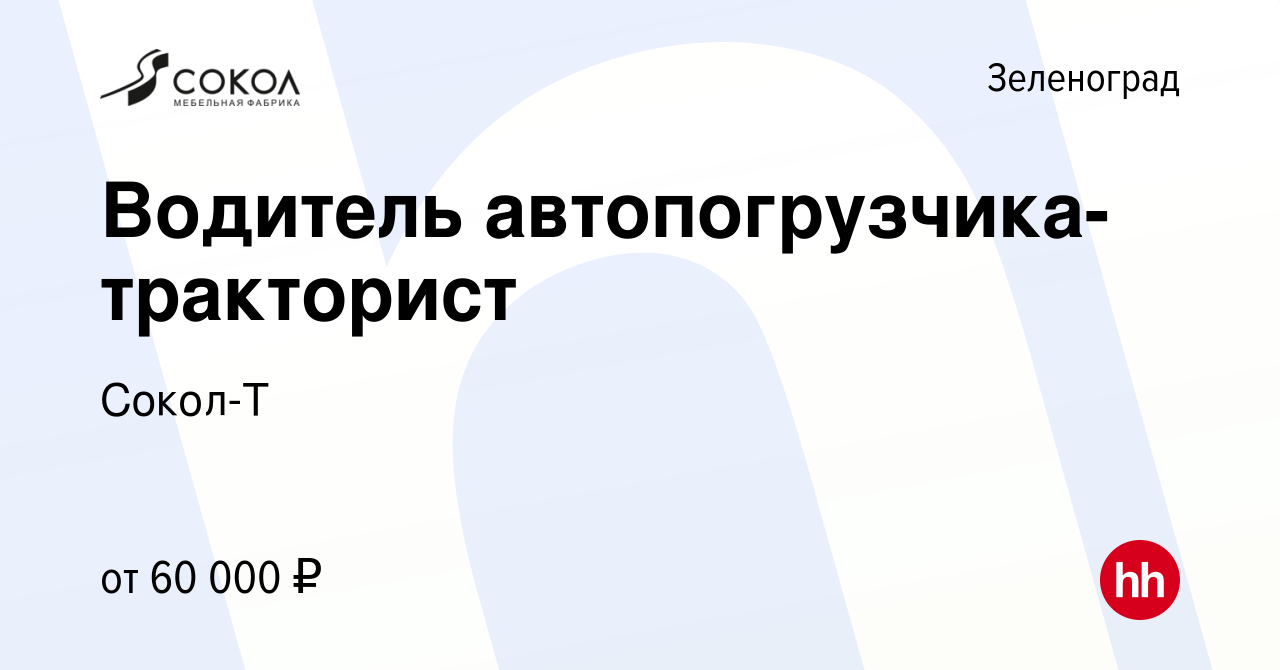 СОКОЛ
МЕБЕЛЬНАЯ ФАБРИКА

Зеленоград

Водитель автопогрузчика-тракторист

Сокол-Т

от 60 000 ₽

hh